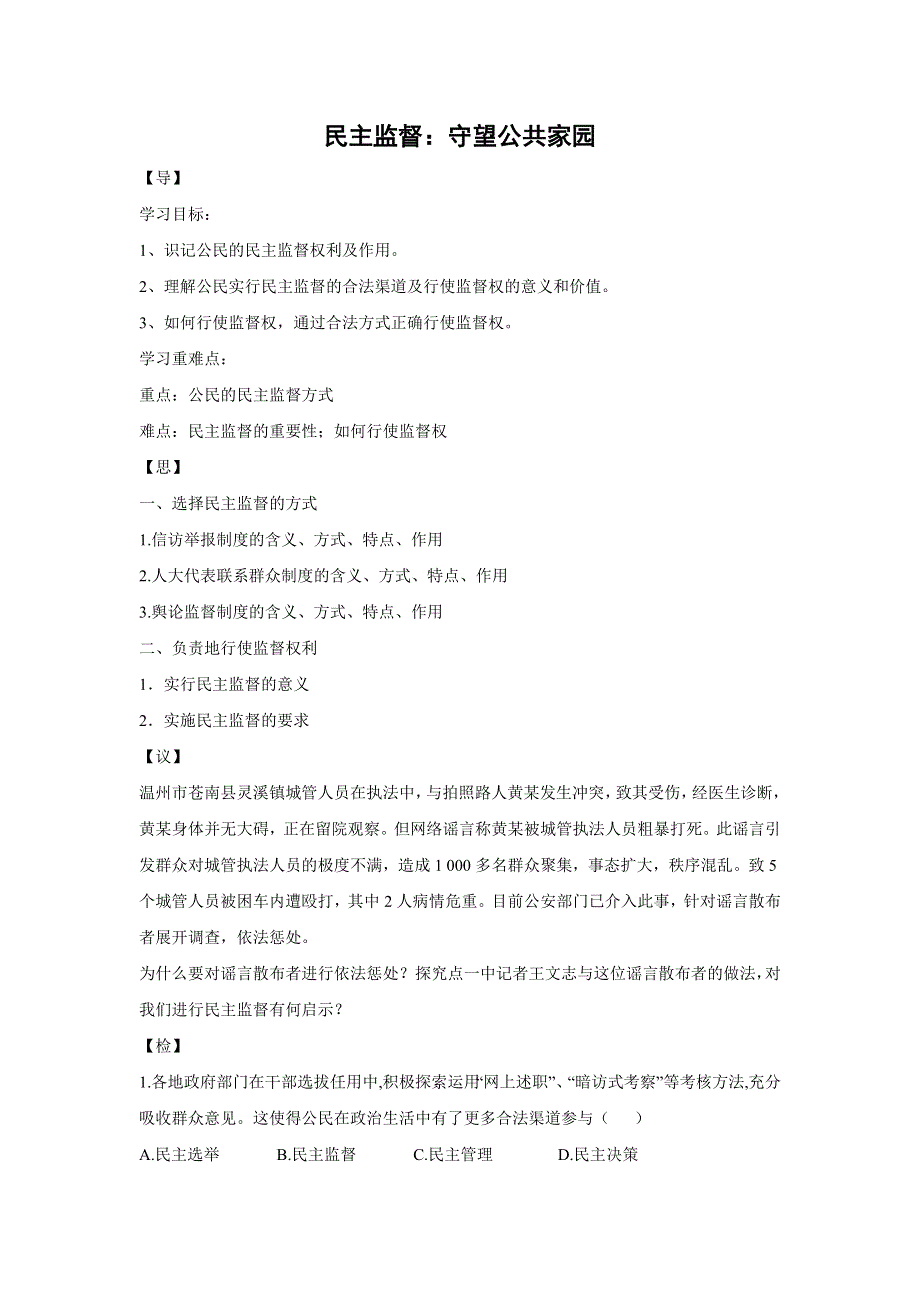 民主监督：守望公共家园

【导】

学习目标：

1、识记公民的民主监督权利及作用。

2、理解公民实行民主监督的合法渠道及行使监督权的意义和价值。

3、如何行使监督权，通过合法方式正确行使监督权。

学习重难点：

重点：公民的民主监督方式

难点：民主监督的重要性；如何行使监督权

【思】

一、选择民主监督的方式

1.信访举报制度的含义、方式、特点、作用

2.人大代表联系群众制度的含义、方式、特点、作用

3.舆论监督制度的含义、方式、特点、作用

二、负责地行使监督权利

1．实行民主监督的意义

2．实施民主监督的要求

【议】

温州市苍南县灵溪镇城管人员在执法中，与拍照路人黄某发生冲突，致其受伤，经医生诊断，黄某身体并无大碍，正在留院观察。但网络谣言称黄某被城管执法人员粗暴打死。此谣言引发群众对城管执法人员的极度不满，造成 1 000 多名群众聚集，事态扩大，秩序混乱。致 5 个城管人员被困车内遭殴打，其中 2 人病情危重。目前公安部门已介入此事，针对谣言散布者展开调查，依法惩处。

为什么要对谣言散布者进行依法惩处？探究点一中记者王文志与这位谣言散布者的做法，对我们进行民主监督有何启示？

【检】

1.各地政府部门在干部选拔任用中,积极探索运用“网上述职”、“暗访式考察”等考核方法,充分吸收群众意见。这使得公民在政治生活中有了更多合法渠道参与（　　）

A.民主选举　　B.民主监督　　C.民主管理　　D.民主决策